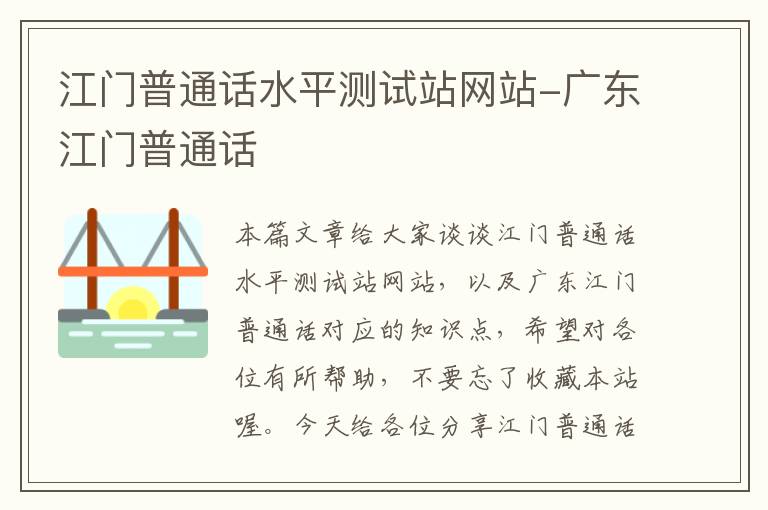 江门普通话水平测试站网站-广东江门普通话

本篇文章给大家谈谈江门普通话水平测试站网站，以及广东江门普通话对应的知识点，希望对各位有所帮助，不要忘了收藏本站喔。今天给各位分享江门普通话